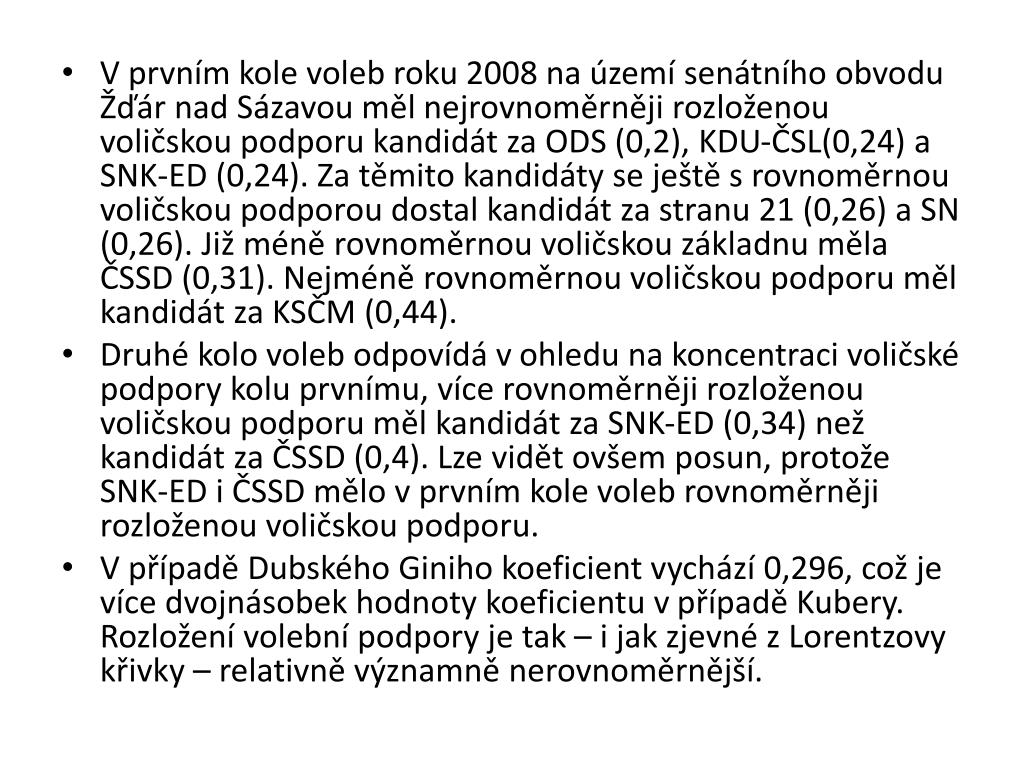 • V prvním kole voleb roku 2008 na území senátního obvodu Žďár nad Sázavou měl nejrovnoměrněji rozloženou voličskou podporu kandidát za ODS (0,2), KDU-ČSL(0,24) a SNK-ED (0,24). Za těmito kandidáty se ještě s rovnoměrnou voličskou podporou dostal kandidát za stranu 21 (0,26) a SN (0,26). Již méně rovnoměrnou voličskou základnu měla ČSSD (0,31). Nejméně rovnoměrnou voličskou podporu měl kandidát za KSČM (0,44).

• Druhé kolo voleb odpovídá v ohledu na koncentraci voličské podpory kolu prvnímu, více rovnoměrněji rozloženou voličskou podporu měl kandidát za SNK-ED (0,34) než kandidát za ČSSD (0,4). Lze vidět ovšem posun, protože SNK-ED i ČSSD mělo v prvním kole voleb rovnoměrněji rozloženou voličskou podporu.

• V případě Dubského Giniho koeficient vychází 0,296, což je více dvojnásobek hodnoty koeficientu v případě Kubery. Rozložení volební podpory je tak – i jak zjevné z Lorentzovy křivky – relativně významně nerovnoměrnější.